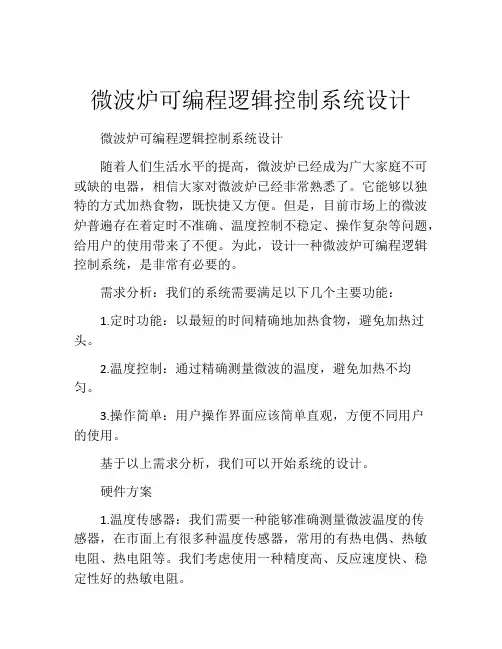 微波炉可编程逻辑控制系统设计

微波炉可编程逻辑控制系统设计

随着人们生活水平的提高，微波炉已经成为广大家庭不可或缺的电器，相信大家对微波炉已经非常熟悉了。它能够以独特的方式加热食物，既快捷又方便。但是，目前市场上的微波炉普遍存在着定时不准确、温度控制不稳定、操作复杂等问题，给用户的使用带来了不便。为此，设计一种微波炉可编程逻辑控制系统，是非常有必要的。

需求分析：我们的系统需要满足以下几个主要功能：

1.定时功能：以最短的时间精确地加热食物，避免加热过头。

2.温度控制：通过精确测量微波的温度，避免加热不均匀。

3.操作简单：用户操作界面应该简单直观，方便不同用户的使用。

基于以上需求分析，我们可以开始系统的设计。

硬件方案

1.温度传感器：我们需要一种能够准确测量微波温度的传感器，在市面上有很多种温度传感器，常用的有热电偶、热敏电阻、热电阻等。我们考虑使用一种精度高、反应速度快、稳定性好的热敏电阻。